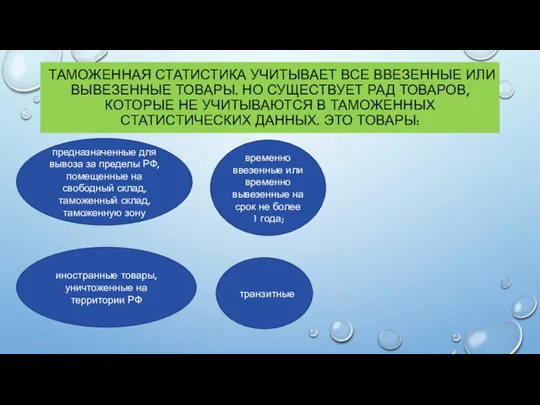 ТАМОЖЕННАЯ СТАТИСТИКА УЧИТЫВАЕТ ВСЕ ВВЕЗЕННЫЕ ИЛИ ВЫВЕЗЕННЫЕ ТОВАРЫ. НО СУЩЕСТВУЕТ РАД ТОВАРОВ, КОТОРЫЕ НЕ УЧИТЫВАЮТСЯ В ТАМОЖЕННЫХ СТАТИСТИЧЕСКИХ ДАННЫХ. ЭТО ТОВАРЫ:

предназначенные для вывоза за пределы РФ, помещенные на свободный склад, таможенный склад, таможенную зону

временно ввезенные или временно вывезенные на срок не более 1 года;

иностранные товары, уничтоженные на территории РФ

транзитные